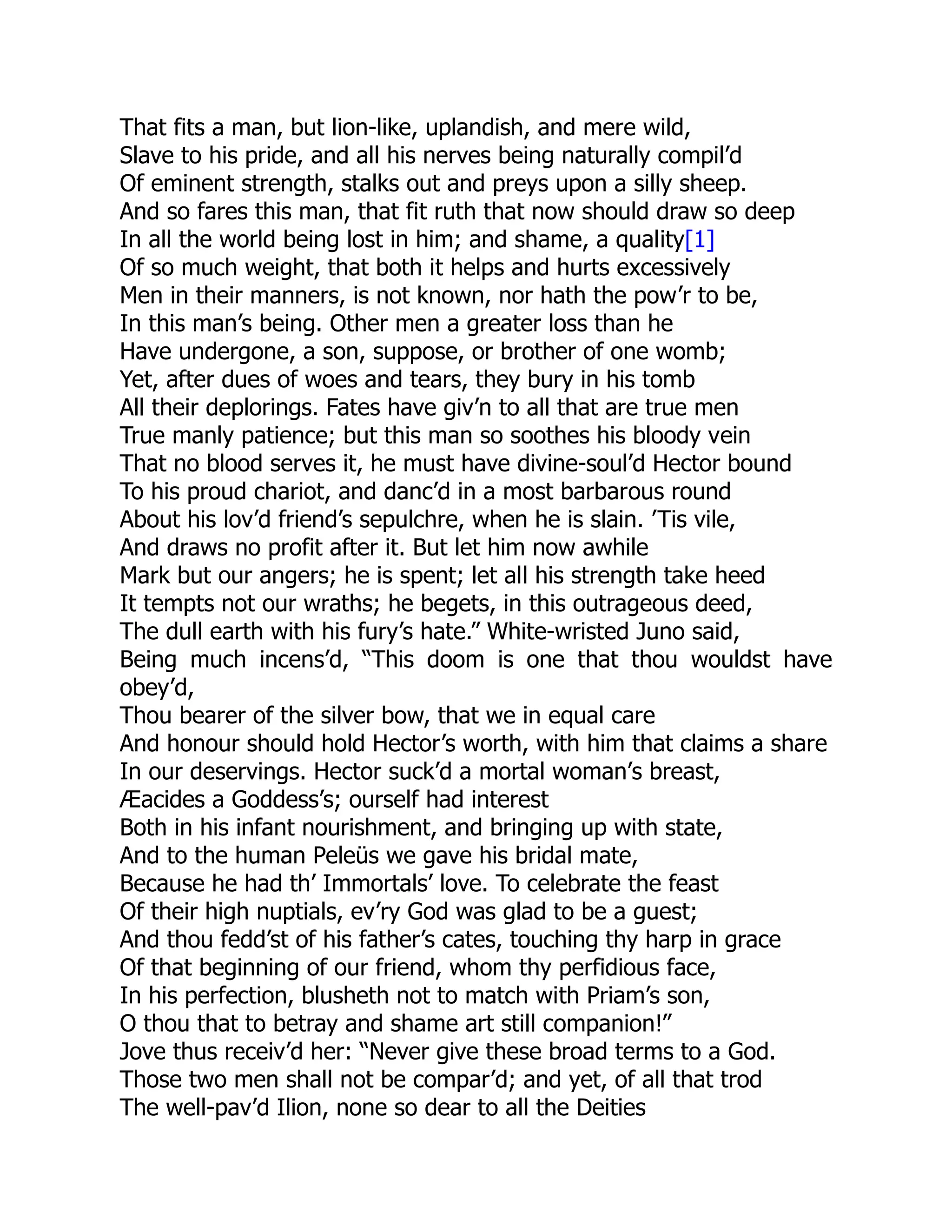 That fits a man, but lion-like, uplandish, and mere wild,
Slave to his pride, and all his nerves being naturally compil’d
Of eminent strength, stalks out and preys upon a silly sheep.
And so fares this man, that fit ruth that now should draw so deep
In all the world being lost in him; and shame, a quality[1]
Of so much weight, that both it helps and hurts excessively
Men in their manners, is not known, nor hath the pow’r to be,
In this man’s being. Other men a greater loss than he
Have undergone, a son, suppose, or brother of one womb;
Yet, after dues of woes and tears, they bury in his tomb
All their deplorings. Fates have giv’n to all that are true men
True manly patience; but this man so soothes his bloody vein
That no blood serves it, he must have divine-soul’d Hector bound
To his proud chariot, and danc’d in a most barbarous round
About his lov’d friend’s sepulchre, when he is slain. ’Tis vile,
And draws no profit after it. But let him now awhile
Mark but our angers; he is spent; let all his strength take heed
It tempts not our wraths; he begets, in this outrageous deed,
The dull earth with his fury’s hate.” White-wristed Juno said,
Being much incens’d, “This doom is one that thou wouldst have obey’d,
Thou bearer of the silver bow, that we in equal care
And honour should hold Hector’s worth, with him that claims a share
In our deservings. Hector suck’d a mortal woman’s breast,
Æacides a Goddess’s; ourself had interest
Both in his infant nourishment, and bringing up with state,
And to the human Peleüs we gave his bridal mate,
Because he had th’ Immortals’ love. To celebrate the feast
Of their high nuptials, ev’ry God was glad to be a guest;
And thou fedd’st of his father’s cates, touching thy harp in grace
Of that beginning of our friend, whom thy perfidious face,
In his perfection, blusheth not to match with Priam’s son,
O thou that to betray and shame art still companion!”
Jove thus receiv’d her: “Never give these broad terms to a God.
Those two men shall not be compar’d; and yet, of all that trod
The well-pav’d Ilion, none so dear to all the Deities